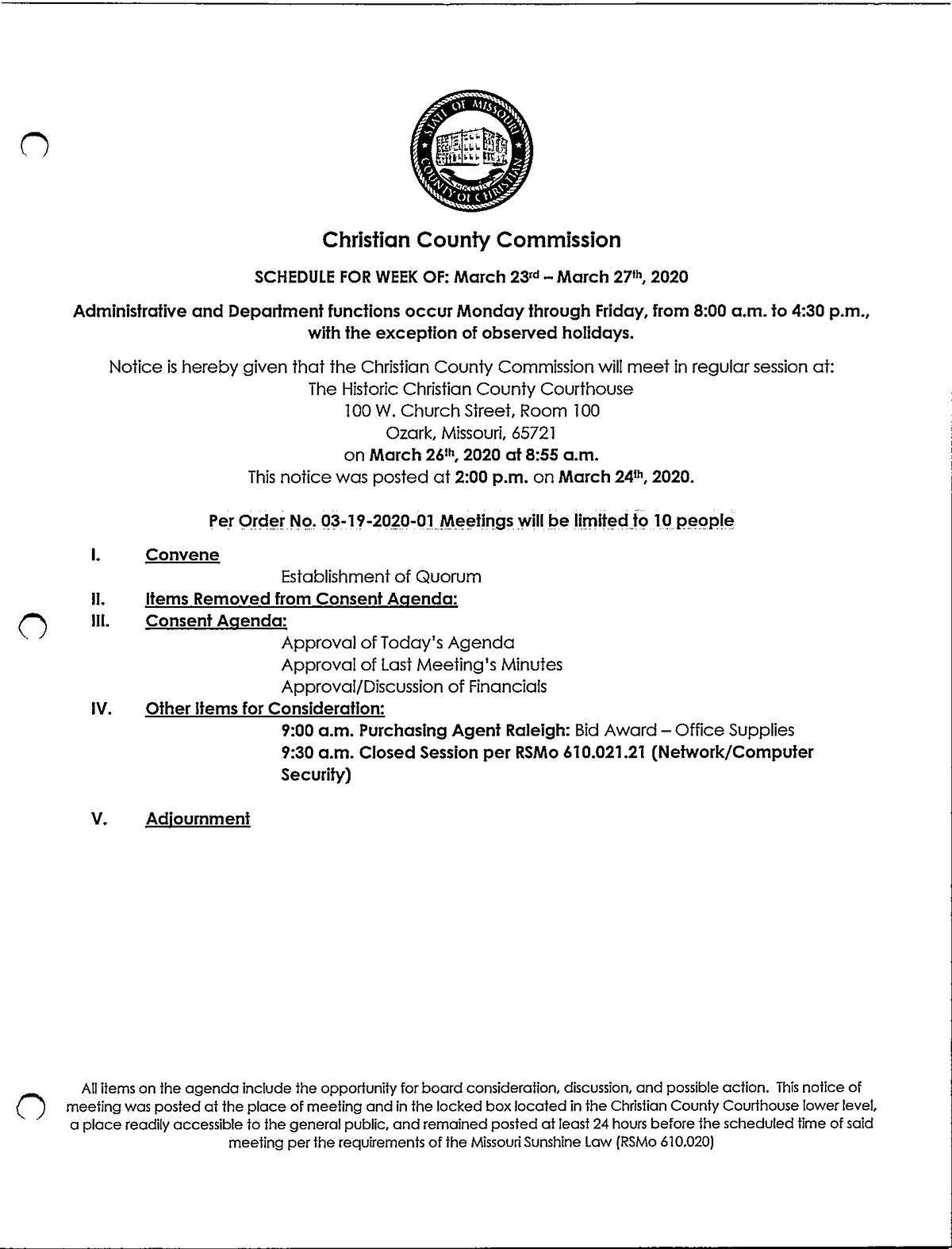 STATE OF MISSOURI
COUNTY OF CHRISTIAN

Christian County Commission

SCHEDULE FOR WEEK OF: March 23rd – March 27th, 2020

Administrative and Department functions occur Monday through Friday, from 8:00 a.m. to 4:30 p.m., with the exception of observed holidays.

Notice is hereby given that the Christian County Commission will meet in regular session at:
The Historic Christian County Courthouse
100 W. Church Street, Room 100
Ozark, Missouri, 65721
on March 26th, 2020 at 8:55 a.m.
This notice was posted at 2:00 p.m. on March 24th, 2020.

Per Order No. 03-19-2020-01 Meetings will be limited to 10 people

I. Convene
Establishment of Quorum
II. Items Removed from Consent Agenda:
III. Consent Agenda:
Approval of Today's Agenda
Approval of Last Meeting's Minutes
Approval/Discussion of Financials
IV. Other Items for Consideration:
9:00 a.m. Purchasing Agent Raleigh: Bid Award – Office Supplies
9:30 a.m. Closed Session per RSMo 610.021.21 (Network/Computer Security)

V. Adjournment

All items on the agenda include the opportunity for board consideration, discussion, and possible action. This notice of meeting was posted at the place of meeting and in the locked box located in the Christian County Courthouse lower level, a place readily accessible to the general public, and remained posted at least 24 hours before the scheduled time of said meeting per the requirements of the Missouri Sunshine Law (RSMo 610.020)